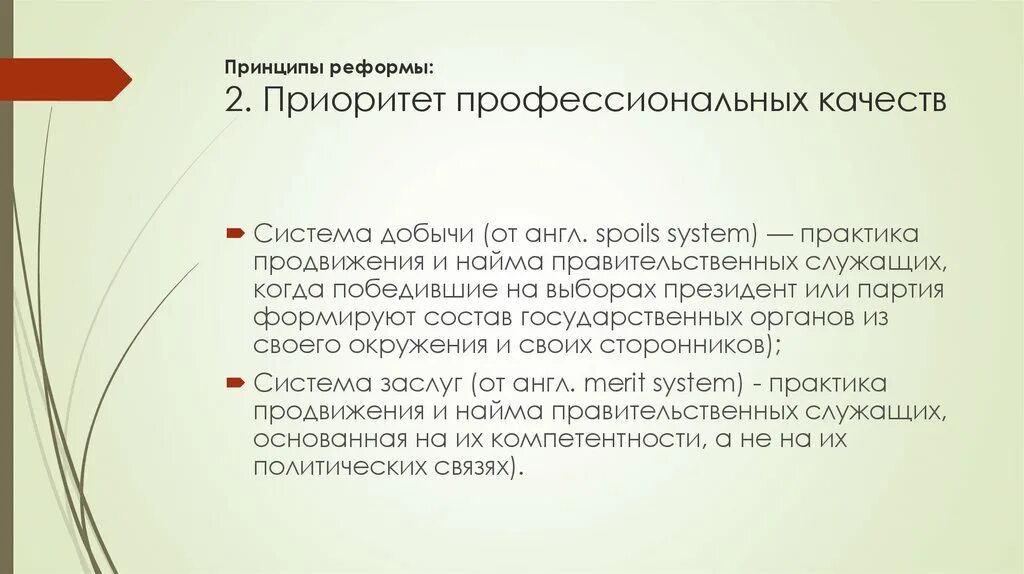 Принципы реформы:
2. Приоритет профессиональных качеств

Система добычи (от англ. spoils system) — практика продвижения и найма правительственных служащих, когда победившие на выборах президент или партия формируют состав государственных органов из своего окружения и своих сторонников);

Система заслуг (от англ. merit system) - практика продвижения и найма правительственных служащих, основанная на их компетентности, а не на их политических связях).